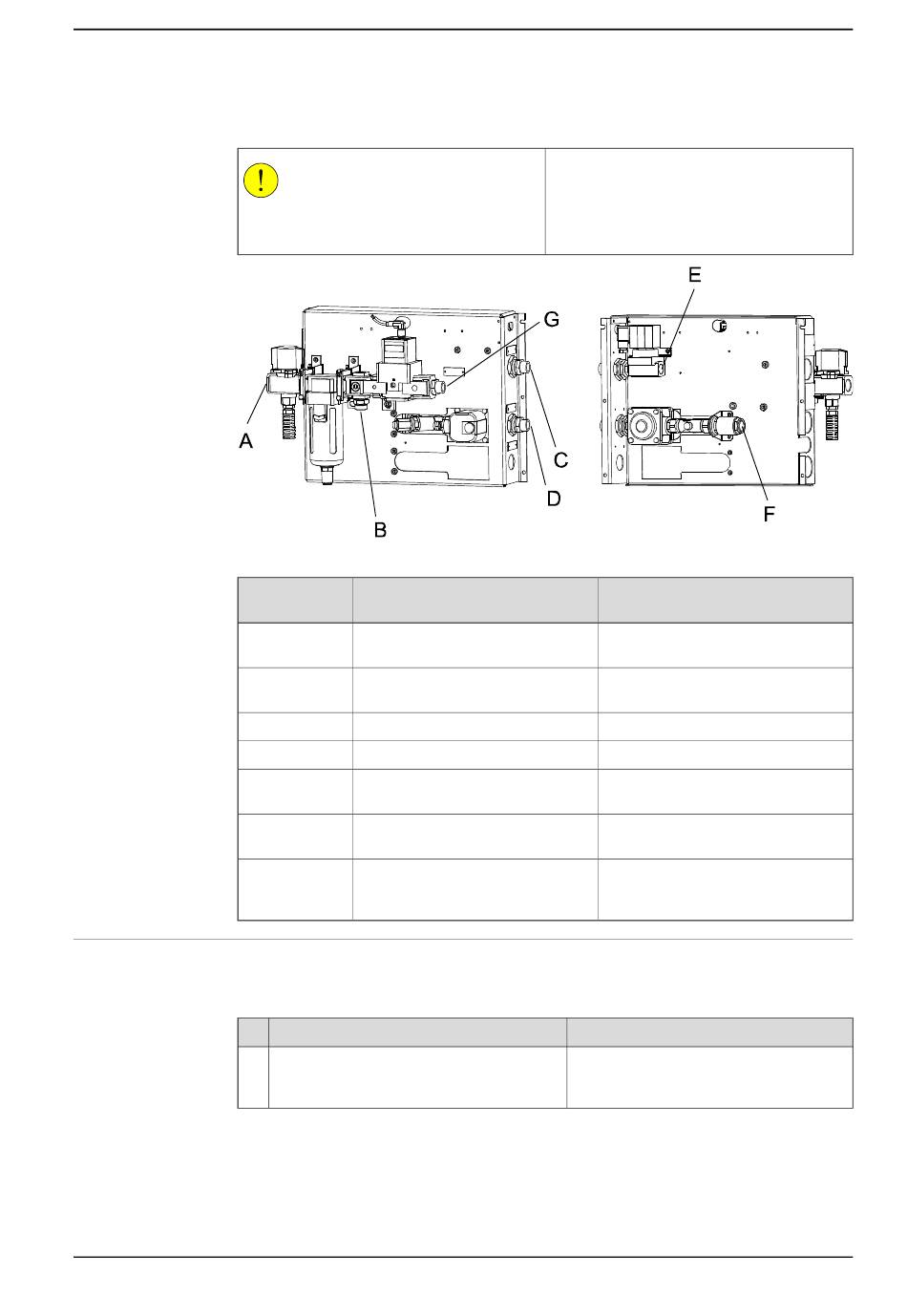 E

G

A

C

D

B

F